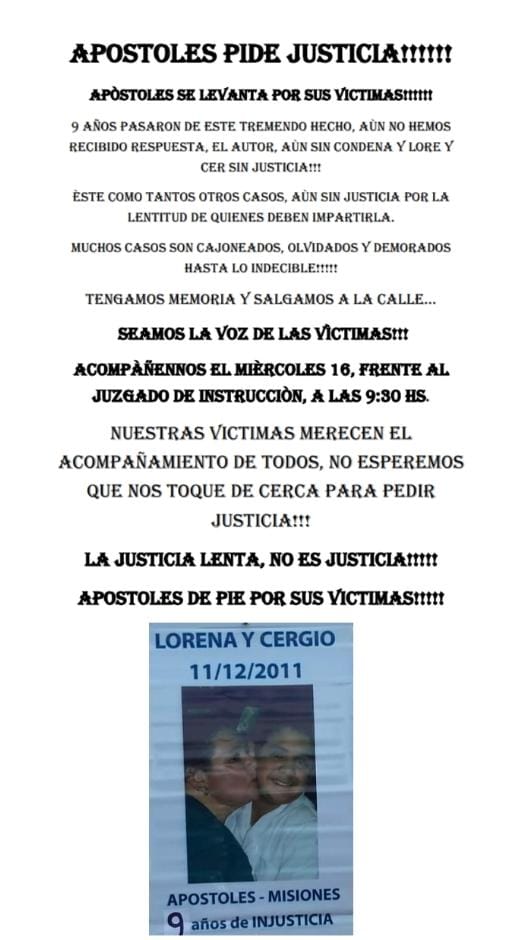 APOSTOLES PIDE JUSTICIA!!!!!!

APÒSTOLES SE LEVANTA POR SUS VÌCTIMAS!!!!!!

9 AÑOS PASARON DE ESTE TREMENDO HECHO, AÙN NO HEMOS RECIBIDO RESPUESTA, EL AUTOR, AÙN SIN CONDENA Y LORE Y CER SIN JUSTICIA!!!

ÈSTE COMO TANTOS OTROS CASOS, AÙN SIN JUSTICIA POR LA LENTITUD DE QUIENES DEBEN IMPARTIRLA.

MUCHOS CASOS SON CAJONEADOS, OLVIDADOS Y DEMORADOS HASTA LO INDECIBLE!!!!!

TENGAMOS MEMORIA Y SALGAMOS A LA CALLE...

SEAMOS LA VOZ DE LAS VÌCTIMAS!!!

ACOMPÀÑENNOS EL MIÈRCOLES 16, FRENTE AL JUZGADO DE INSTRUCCIÒN, A LAS 9:30 HS.

NUESTRAS VÌCTIMAS MERECEN EL ACOMPAÑAMIENTO DE TODOS, NO ESPEREMOS QUE NOS TOQUE DE CERCA PARA PEDIR JUSTICIA!!!

LA JUSTICIA LENTA, NO ES JUSTICIA!!!!!

APOSTOLES DE PIE POR SUS VÌCTIMAS!!!!!

LORENA Y CERGIO
11/12/2011

APOSTOLES - MISIONES
9 años de INJUSTICIA